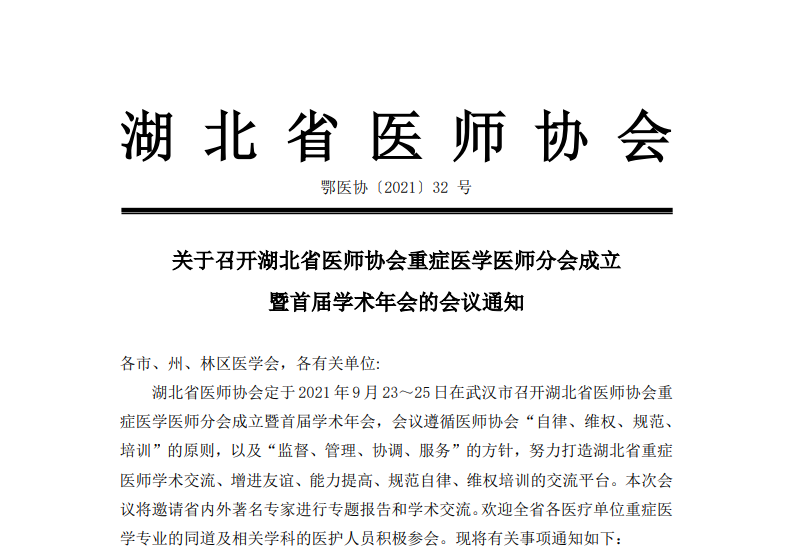 湖北省医师协会

鄂医协〔2021〕32 号

关于召开湖北省医师协会重症医学医师分会成立暨首届学术年会的会议通知

各市、州、林区医学会，各有关单位:

湖北省医师协会定于 2021 年 9 月 23～25 日在武汉市召开湖北省医师协会重症医学医师分会成立暨首届学术年会，会议遵循医师协会“自律、维权、规范、培训”的原则，以及“监督、管理、协调、服务”的方针，努力打造湖北省重症医师学术交流、增进友谊、能力提高、规范自律、维权培训的交流平台。本次会议将邀请省内外著名专家进行专题报告和学术交流。欢迎全省各医疗单位重症医学专业的同道及相关学科的医护人员积极参会。现将有关事项通知如下：